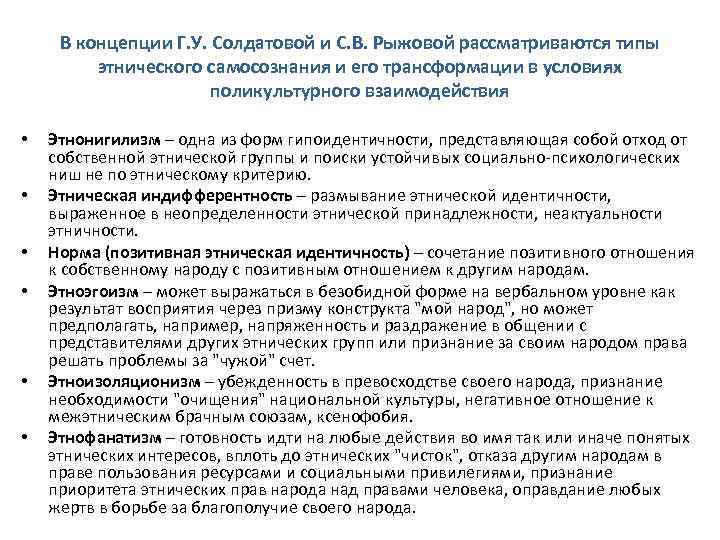 В концепции Г.У. Солдатовой и С.В. Рыжовой рассматриваются типы этнического самосознания и его трансформации в условиях поликультурного взаимодействия

• Этнонигилизм – одна из форм гипоидентичности, представляющая собой отход от собственной этнической группы и поиски устойчивых социально-психологических ниш не по этническому критерию.
• Этническая индифферентность – размывание этнической идентичности, выраженное в неопределенности этнической принадлежности, неактуальности этничности.
• Норма (позитивная этническая идентичность) – сочетание позитивного отношения к собственному народу с позитивным отношением к другим народам.
• Этноэгоизм – может выражаться в безобидной форме на вербальном уровне как результат восприятия через призму конструкта "мой народ", но может предполагать, например, напряженность и раздражение в общении с представителями других этнических групп или признание за своим народом права решать проблемы за "чужой" счет.
• Этноизоляционизм – убежденность в превосходстве своего народа, признание необходимости "очищения" национальной культуры, негативное отношение к межэтническим брачным союзам, ксенофобия.
• Этнофанатизм – готовность идти на любые действия во имя так или иначе понятых этнических интересов, вплоть до этнических "чисток", отказа другим народам в праве пользования ресурсами и социальными привилегиями, признание приоритета этнических прав народа над правами человека, оправдание любых жертв в борьбе за благополучие своего народа.